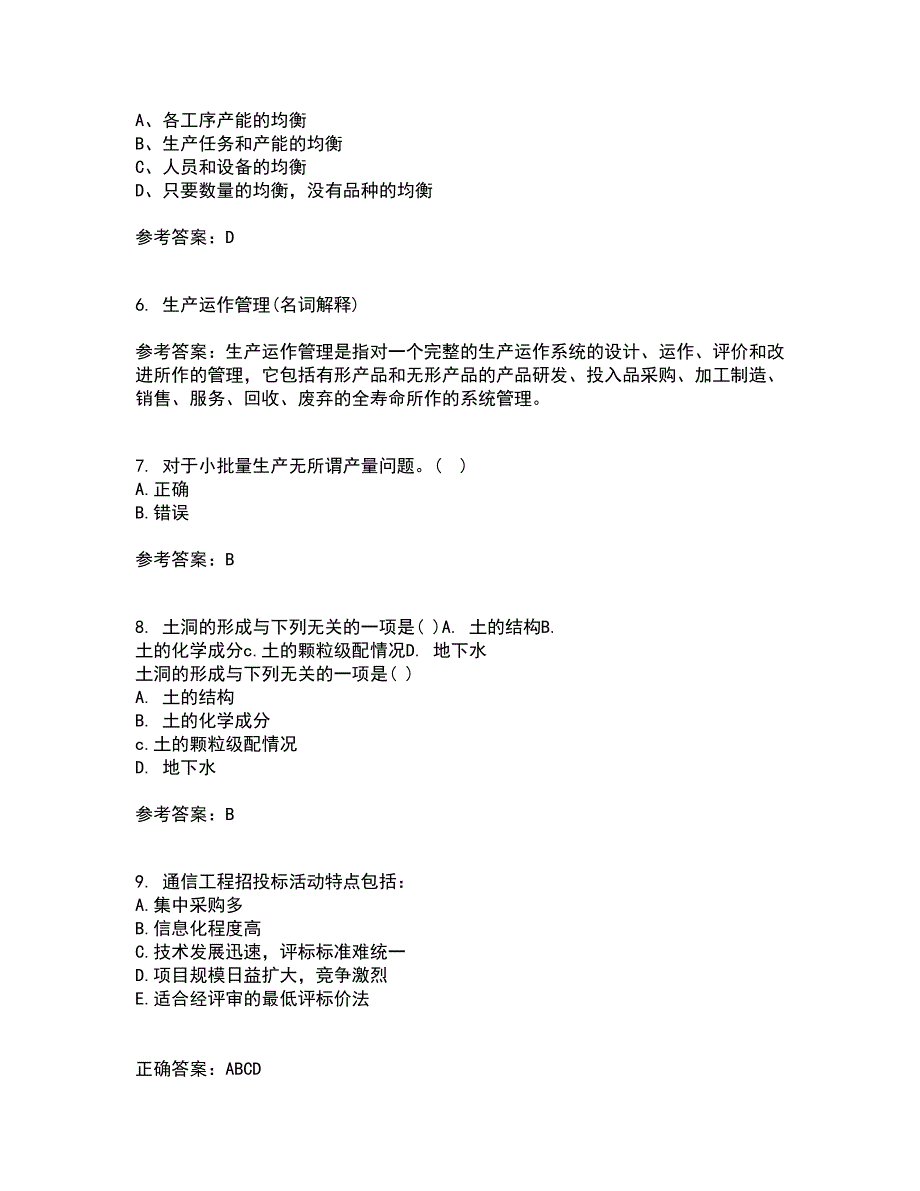 A、各工序产能的均衡
B、生产任务和产能的均衡
C、人员和设备的均衡
D、只要数量的均衡，没有品种的均衡

参考答案：D

6. 生产运作管理(名词解释)

参考答案：生产运作管理是指对一个完整的生产运作系统的设计、运作、评价和改进所作的管理，它包括有形产品和无形产品的产品研发、投入品采购、加工制造、销售、服务、回收、废弃的全寿命所作的系统管理。

7. 对于小批量生产无所谓产量问题。（ ）
A.正确
B.错误

参考答案：B

8. 土洞的形成与下列无关的一项是( )A. 土的结构B. 土的化学成分c.土的颗粒级配情况D. 地下水
土洞的形成与下列无关的一项是( )
A. 土的结构
B. 土的化学成分
c.土的颗粒级配情况
D. 地下水

参考答案：B

9. 通信工程招投标活动特点包括：
A.集中采购多
B.信息化程度高
C.技术发展迅速，评标标准难统一
D.项目规模日益扩大，竞争激烈
E.适合经评审的最低评标价法

正确答案：ABCD